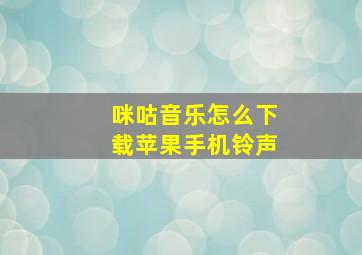 咪咕音乐怎么下载苹果手机铃声